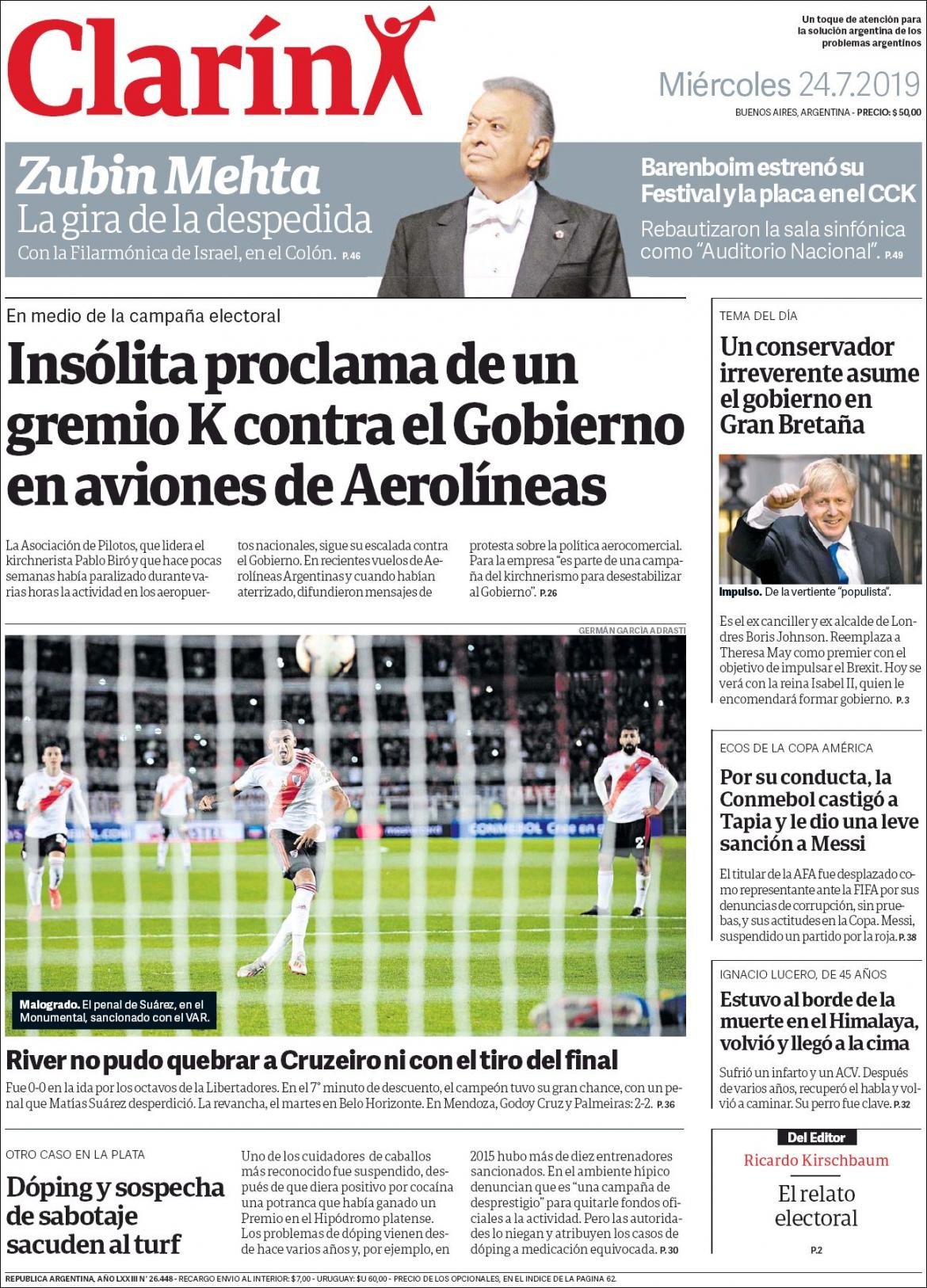 Clarín

Un toque de atención para la solución argentina de los problemas argentinos

Miércoles 24.7.2019

BUENOS AIRES, ARGENTINA - PRECIO: $ 50,00

Zubin Mehta
La gira de la despedida
Con la Filarmónica de Israel, en el Colón. P.46

Barenboim estrenó su Festival y la placa en el CCK
Rebautizaron la sala sinfónica como "Auditorio Nacional". P.49

En medio de la campaña electoral

Insólita proclama de un gremio K contra el Gobierno en aviones de Aerolíneas

La Asociación de Pilotos, que lidera el kirchnerista Pablo Biró y que hace pocas semanas había paralizado durante varias horas la actividad en los aeropuertos nacionales, sigue su escalada contra el Gobierno. En recientes vuelos de Aerolíneas Argentinas y cuando habían aterrizado, difundieron mensajes de protesta sobre la política aerocomercial. Para la empresa "es parte de una campaña del kirchnerismo para desestabilizar al Gobierno". P.26

GERMÁN GARCÍA ADRASTI

Malogrado. El penal de Suárez, en el Monumental, sancionado con el VAR.

River no pudo quebrar a Cruzeiro ni con el tiro del final

Fue 0-0 en la ida por los octavos de la Libertadores. En el 7° minuto de descuento, el campeón tuvo su gran chance, con un penal que Matías Suárez desperdició. La revancha, el martes en Belo Horizonte. En Mendoza, Godoy Cruz y Palmeiras: 2-2. P.36

OTRO CASO EN LA PLATA

Dóping y sospecha de sabotaje sacuden al turf

Uno de los cuidadores de caballos más reconocido fue suspendido, después de que diera positivo por cocaína una potranca que había ganado un Premio en el Hipódromo platense. Los problemas de dóping vienen desde hace varios años y, por ejemplo, en 2015 hubo más de diez entrenadores sancionados. En el ambiente hípico denuncian que es "una campaña de desprestigio" para quitarle fondos oficiales a la actividad. Pero las autoridades lo niegan y atribuyen los casos de dóping a medicación equivocada. P.30

TEMA DEL DÍA

Un conservador irreverente asume el gobierno en Gran Bretaña

Impulso. De la vertiente "populista".

Es el ex canciller y ex alcalde de Londres Boris Johnson. Reemplaza a Theresa May como premier con el objetivo de impulsar el Brexit. Hoy se verá con la reina Isabel II, quien le encomendará formar gobierno. P.3

ECOS DE LA COPA AMÉRICA

Por su conducta, la Conmebol castigó a Tapia y le dio una leve sanción a Messi

El titular de la AFA fue desplazado como representante ante la FIFA por sus denuncias de corrupción, sin pruebas, y sus actitudes en la Copa. Messi, suspendido un partido por la roja. P.38

IGNACIO LUCERO, DE 45 AÑOS

Estuvo al borde de la muerte en el Himalaya, volvió y llegó a la cima

Sufrió un infarto y un ACV. Después de varios años, recuperó el habla y volvió a caminar. Su perro fue clave. P.32

Del Editor
Ricardo Kirschbaum
El relato electoral
P.2

REPUBLICA ARGENTINA, AÑO LXXIII N° 26.448 - RECARGO ENVIO AL INTERIOR: $7,00 - URUGUAY: $U 60,00 - PRECIO DE LOS OPCIONALES, EN EL INDICE DE LA PAGINA 62.